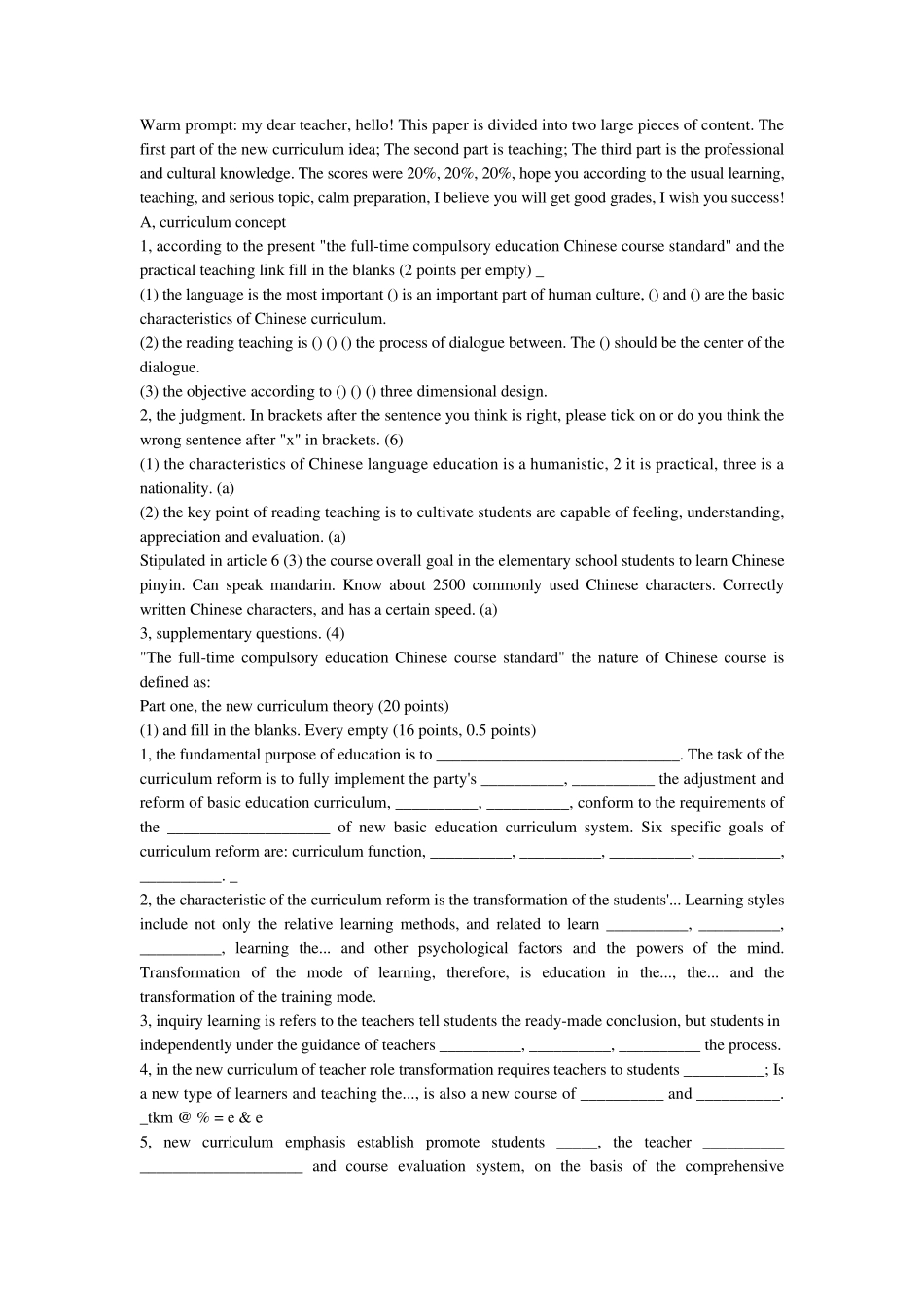 Warm prompt: my dear teacher, hello! This paper is divided into two large pieces of content. The first part of the new curriculum idea; The second part is teaching; The third part is the professional and cultural knowledge. The scores were 20%, 20%, 20%, hope you according to the usual learning, teaching, and serious topic, calm preparation, I believe you will get good grades, I wish you success!
A, curriculum concept
1, according to the present "the full-time compulsory education Chinese course standard" and the practical teaching link fill in the blanks (2 points per empty) _
(1) the language is the most important () is an important part of human culture, () and () are the basic characteristics of Chinese curriculum.
(2) the reading teaching is () () () the process of dialogue between. The () should be the center of the dialogue.
(3) the objective according to () () () three dimensional design.
2, the judgment. In brackets after the sentence you think is right, please tick on or do you think the wrong sentence after "x" in brackets. (6)
(1) the characteristics of Chinese language education is a humanistic, 2 it is practical, three is a nationality. (a)
(2) the key point of reading teaching is to cultivate students are capable of feeling, understanding, appreciation and evaluation. (a)
Stipulated in article 6 (3) the course overall goal in the elementary school students to learn Chinese pinyin. Can speak mandarin. Know about 2500 commonly used Chinese characters. Correctly written Chinese characters, and has a certain speed. (a)
3, supplementary questions. (4)
"The full-time compulsory education Chinese course standard" the nature of Chinese course is defined as:
Part one, the new curriculum theory (20 points)
(1) and fill in the blanks. Every empty (16 points, 0.5 points)
1, the fundamental purpose of education is to ______________________________. The task of the curriculum reform is to fully implement the party's __________, __________ the adjustment and reform of basic education curriculum, __________, __________, conform to the requirements of the ____________________ of new basic education curriculum system. Six specific goals of curriculum reform are: curriculum function, __________, __________, __________, __________, __________. _
2, the characteristic of the curriculum reform is the transformation of the students'... Learning styles include not only the relative learning methods, and related to learn __________, __________, __________, learning the... and other psychological factors and the powers of the mind. Transformation of the mode of learning, therefore, is education in the..., the... and the transformation of the training mode.
3, inquiry learning is refers to the teachers tell students the ready-made conclusion, but students in independently under the guidance of teachers __________, __________, __________ the process.
4, in the new curriculum of teacher role transformation requires teachers to students __________; Is a new type of learners and teaching the..., is also a new course of __________ and __________. _tkm @ % = e & e
5, new curriculum emphasis establish promote students _____, the teacher __________ ____________________ and course evaluation system, on the basis of the comprehensive